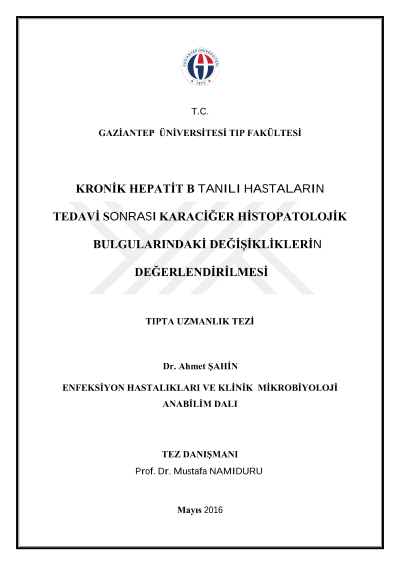 T.C.

GAZİANTEP ÜNİVERSİTESİ TIP FAKÜLTESİ

KRONİK HEPATİT B TANILI HASTALARIN

TEDAVİ SONRASI KARACİĞER HİSTOPATOLOJİK

BULGULARINDAKİ DEĞİŞİKLİKLERİN

DEĞERLENDİRİLMESİ

TIPTA UZMANLIK TEZİ

Dr. Ahmet ŞAHİN

ENFEKSİYON HASTALIKLARI VE KLİNİK MİKROBİYOLOJİ

ANABİLİM DALI

TEZ DANIŞMANI

Prof. Dr. Mustafa NAMIDURU

Mayıs 2016